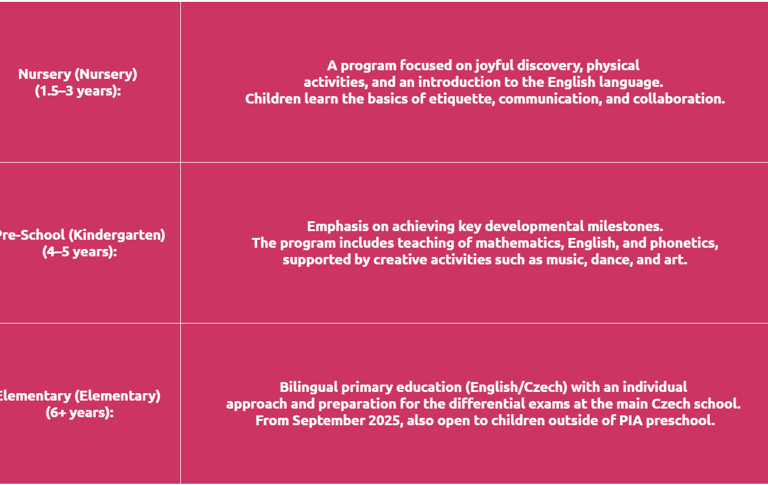 | | |
|---|---|
| Nursery (Nursery) (1.5–3 years): | A program focused on joyful discovery, physical activities, and an introduction to the English language. Children learn the basics of etiquette, communication, and collaboration. |
| Pre-School (Kindergarten) (4–5 years): | Emphasis on achieving key developmental milestones. The program includes teaching of mathematics, English, and phonetics, supported by creative activities such as music, dance, and art. |
| Elementary (Elementary) (6+ years): | Bilingual primary education (English/Czech) with an individual approach and preparation for the differential exams at the main Czech school. From September 2025, also open to children outside of PIA preschool. |